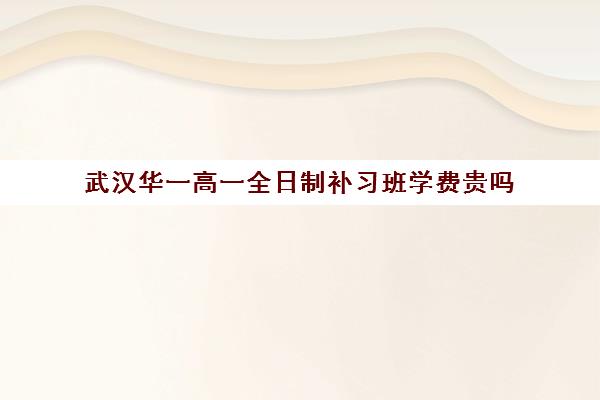 武汉华一高一全日制补习班学费贵吗